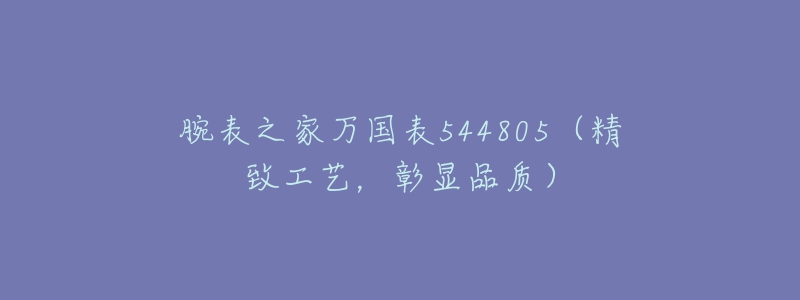 腕表之家万国表544805（精致工艺，彰显品质）